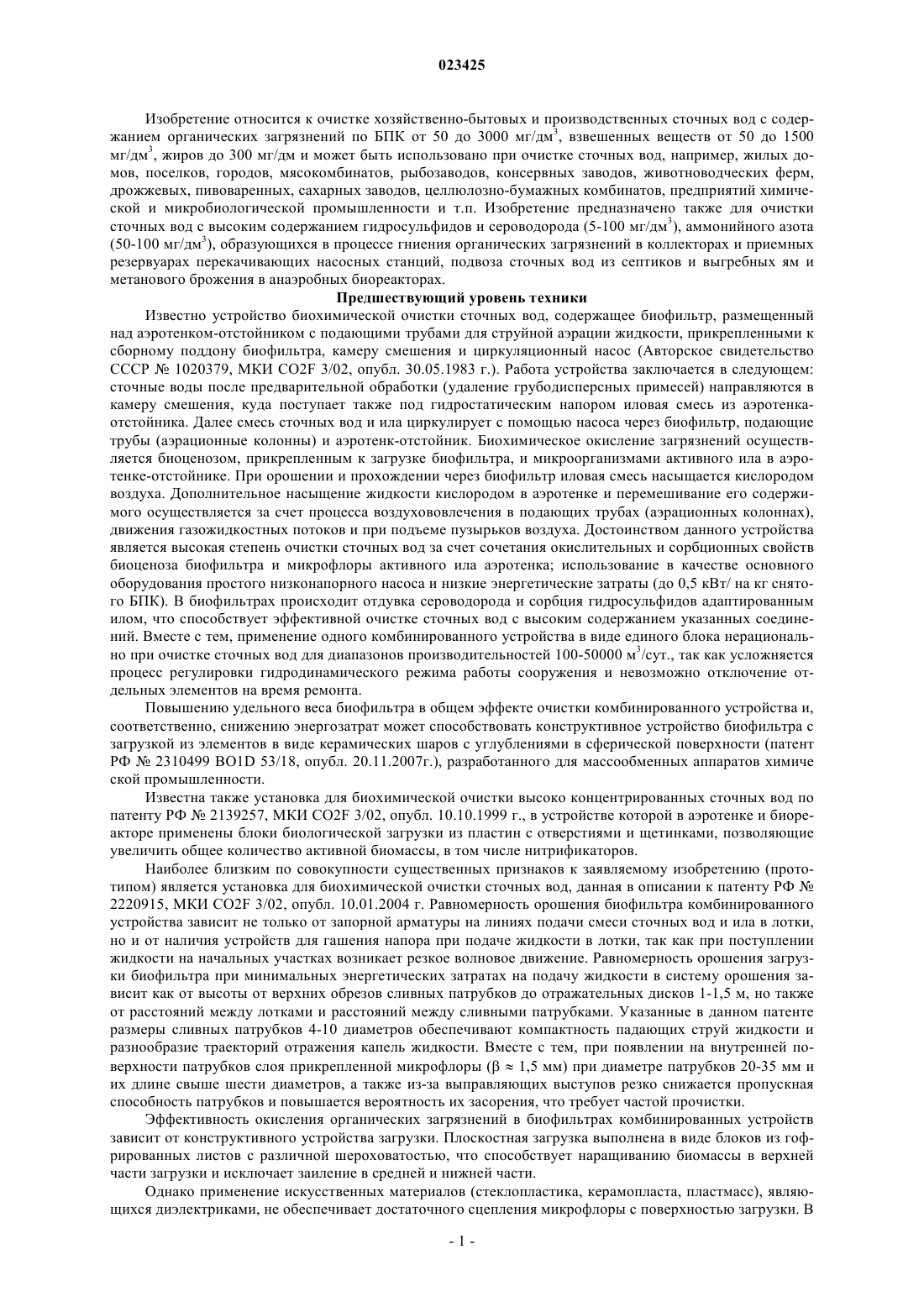 023425

Изобретение относится к очистке хозяйственно-бытовых и производственных сточных вод с содержанием органических загрязнений по БПК от 50 до 3000 мг/дм$^3$, взвешенных веществ от 50 до 1500 мг/дм$^3$, жиров до 300 мг/дм и может быть использовано при очистке сточных вод, например, жилых домов, поселков, городов, мясокомбинатов, рыбозаводов, консервных заводов, животноводческих ферм, дрожжевых, пивоваренных, сахарных заводов, целлюлозно-бумажных комбинатов, предприятий химической и микробиологической промышленности и т.п. Изобретение предназначено также для очистки сточных вод с высоким содержанием гидросульфидов и сероводорода (5-100 мг/дм$^3$), аммонийного азота (50-100 мг/дм$^3$), образующихся в процессе гниения органических загрязнений в коллекторах и приемных резервуарах перекачивающих насосных станций, подвоза сточных вод из септиков и выгребных ям и метанового брожения в анаэробных биореакторах.

Предшествующий уровень техники

Известно устройство биохимической очистки сточных вод, содержащее биофильтр, размещенный над аэротенком-отстойником с подающими трубами для струйной аэрации жидкости, прикрепленными к сборному поддону биофильтра, камеру смешения и циркуляционный насос (Авторское свидетельство СССР № 1020379, МКИ CO2F 3/02, опубл. 30.05.1983 г.). Работа устройства заключается в следующем: сточные воды после предварительной обработки (удаление грубодисперсных примесей) направляются в камеру смешения, куда поступает также под гидростатическим напором иловая смесь из аэротенка-отстойника. Далее смесь сточных вод и ила циркулирует с помощью насоса через биофильтр, подающие трубы (аэрационные колонны) и аэротенк-отстойник. Биохимическое окисление загрязнений осуществляется биоценозом, прикрепленным к загрузке биофильтра, и микроорганизмами активного ила в аэротенке-отстойнике. При орошении и прохождении через биофильтр иловая смесь насыщается кислородом воздуха. Дополнительное насыщение жидкости кислородом в аэротенке и перемешивание его содержимого осуществляется за счет процесса воздухововлечения в подающих трубах (аэрационных колоннах), движения газожидкостных потоков и при подъеме пузырьков воздуха. Достоинством данного устройства является высокая степень очистки сточных вод за счет сочетания окислительных и сорбционных свойств биоценоза биофильтра и микрофлоры активного ила аэротенка; использование в качестве основного оборудования простого низконапорного насоса и низкие энергетические затраты (до 0,5 кВт/ на кг снятого БПК). В биофильтрах происходит отдувка сероводорода и сорбция гидросульфидов адаптированным илом, что способствует эффективной очистке сточных вод с высоким содержанием указанных соединений. Вместе с тем, применение одного комбинированного устройства в виде единого блока нерационально при очистке сточных вод для диапазонов производительностей 100-50000 м$^3$/сут., так как усложняется процесс регулировки гидродинамического режима работы сооружения и невозможно отключение отдельных элементов на время ремонта.

Повышению удельного веса биофильтра в общем эффекте очистки комбинированного устройства и, соответственно, снижению энергозатрат может способствовать конструктивное устройство биофильтра с загрузкой из элементов в виде керамических шаров с углублениями в сферической поверхности (патент РФ № 2310499 BO1D 53/18, опубл. 20.11.2007г.), разработанного для массообменных аппаратов химиче ской промышленности.

Известна также установка для биохимической очистки высоко концентрированных сточных вод по патенту РФ № 2139257, МКИ CO2F 3/02, опубл. 10.10.1999 г., в устройстве которой в аэротенке и биореакторе применены блоки биологической загрузки из пластин с отверстиями и щетинками, позволяющие увеличить общее количество активной биомассы, в том числе нитрификаторов.

Наиболее близким по совокупности существенных признаков к заявляемому изобретению (прототипом) является установка для биохимической очистки сточных вод, данная в описании к патенту РФ № 2220915, МКИ CO2F 3/02, опубл. 10.01.2004 г. Равномерность орошения биофильтра комбинированного устройства зависит не только от запорной арматуры на линиях подачи смеси сточных вод и ила в лотки, но и от наличия устройств для гашения напора при подаче жидкости в лотки, так как при поступлении жидкости на начальных участках возникает резкое волновое движение. Равномерность орошения загрузки биофильтра при минимальных энергетических затратах на подачу жидкости в систему орошения зависит как от высоты от верхних обрезов сливных патрубков до отражательных дисков 1-1,5 м, но также от расстояний между лотками и расстояний между сливными патрубками. Указанные в данном патенте размеры сливных патрубков 4-10 диаметров обеспечивают компактность падающих струй жидкости и разнообразие траекторий отражения капель жидкости. Вместе с тем, при появлении на внутренней поверхности патрубков слоя прикрепленной микрофлоры ($\beta \approx 1,5$ мм) при диаметре патрубков 20-35 мм и их длине свыше шести диаметров, а также из-за выправляющих выступов резко снижается пропускная способность патрубков и повышается вероятность их засорения, что требует частой прочистки.

Эффективность окисления органических загрязнений в биофильтрах комбинированных устройств зависит от конструктивного устройства загрузки. Плоскостная загрузка выполнена в виде блоков из гофрированных листов с различной шероховатостью, что способствует наращиванию биомассы в верхней части загрузки и исключает заиление в средней и нижней части.

Однако применение искусственных материалов (стеклопластика, керамопласта, пластмасс), являющихся диэлектриками, не обеспечивает достаточного сцепления микрофлоры с поверхностью загрузки. В

- 1 -